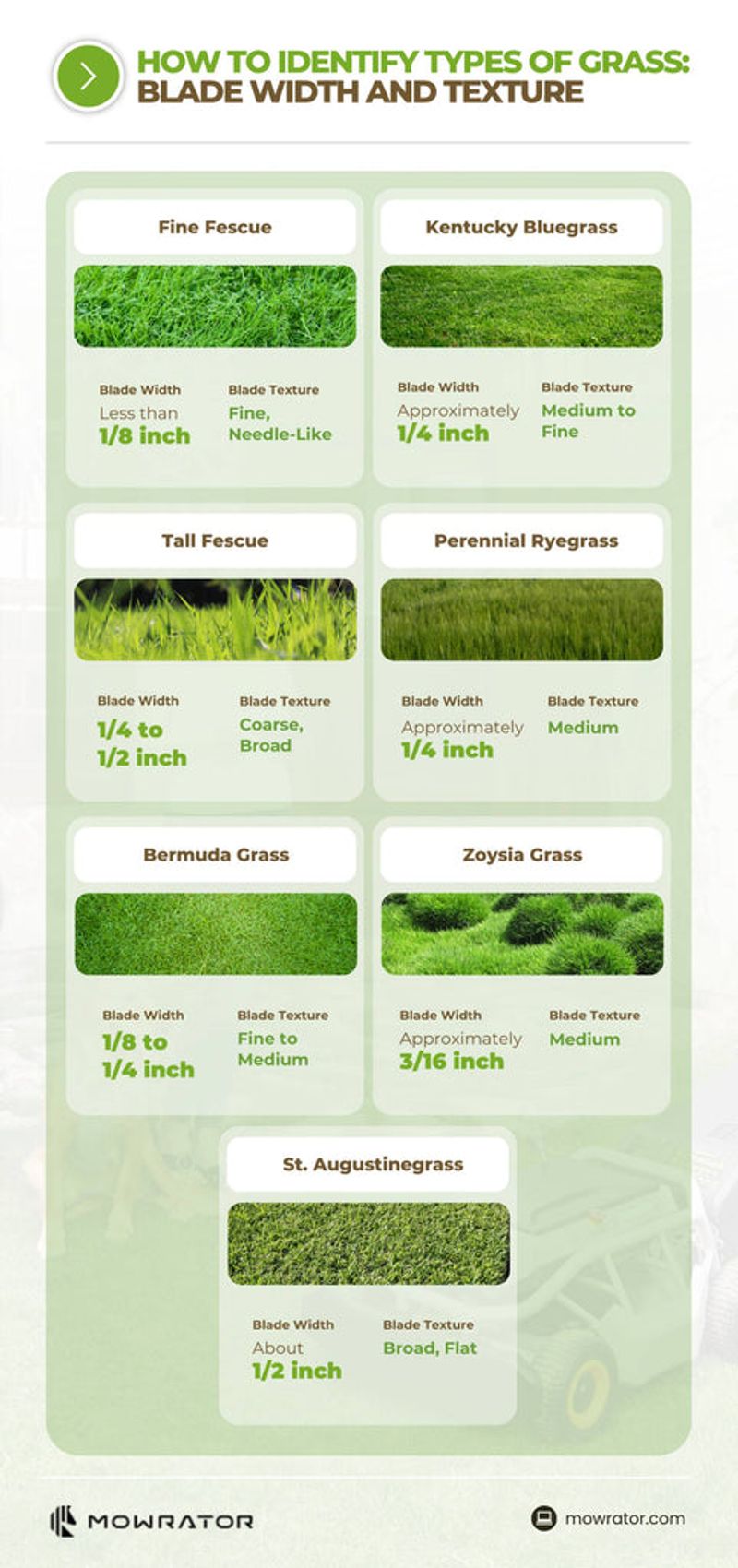 HOW TO IDENTIFY TYPES OF GRASS: BLADE WIDTH AND TEXTURE

Fine Fescue

Blade Width
Less than
1/8 inch

Blade Texture
Fine, Needle-Like

Kentucky Bluegrass

Blade Width
Approximately
1/4 inch

Blade Texture
Medium to Fine

Tall Fescue

Blade Width
1/4 to 1/2 inch

Blade Texture
Coarse, Broad

Perennial Ryegrass

Blade Width
Approximately
1/4 inch

Blade Texture
Medium

Bermuda Grass

Blade Width
1/8 to 1/4 inch

Blade Texture
Fine to Medium

Zoysia Grass

Blade Width
Approximately
3/16 inch

Blade Texture
Medium

St. Augustinegrass

Blade Width
About
1/2 inch

Blade Texture
Broad, Flat

MOWRATOR

mowrator.com